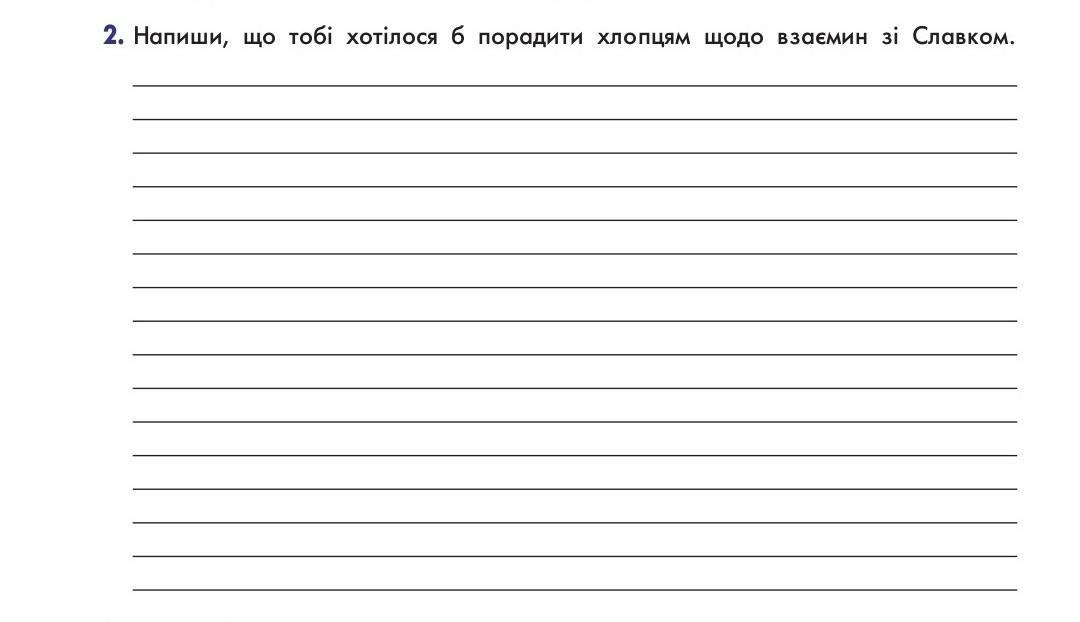 2. Напиши, що тобі хотілося б порадити хлопцям щодо взаємин зі Славком.

____
____
____
____
____
____
____
____
____
____
____
____
____
____
____
____